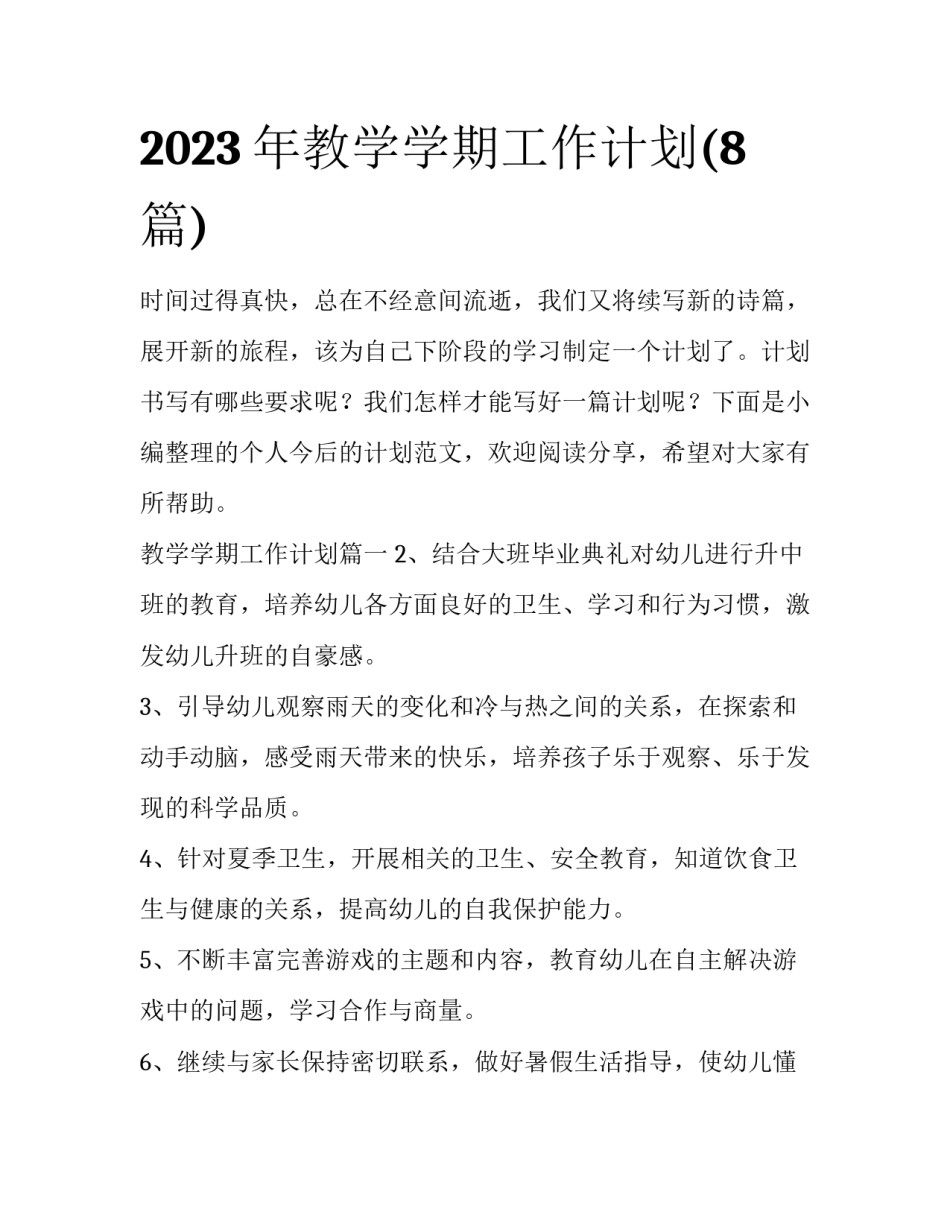 2023 年教学学期工作计划(8 篇)

时间过得真快，总在不经意间流逝，我们又将续写新的诗篇，展开新的旅程，该为自己下阶段的学习制定一个计划了。计划书写有哪些要求呢？我们怎样才能写好一篇计划呢？下面是小编整理的个人今后的计划范文，欢迎阅读分享，希望对大家有所帮助。

教学学期工作计划篇一 2、结合大班毕业典礼对幼儿进行升中班的教育，培养幼儿各方面良好的卫生、学习和行为习惯，激发幼儿升班的自豪感。

3、引导幼儿观察雨天的变化和冷与热之间的关系，在探索和动手动脑，感受雨天带来的快乐，培养孩子乐于观察、乐于发现的科学品质。

4、针对夏季卫生，开展相关的卫生、安全教育，知道饮食卫生与健康的关系，提高幼儿的自我保护能力。

5、不断丰富完善游戏的主题和内容，教育幼儿在自主解决游戏中的问题，学习合作与商量。

6、继续与家长保持密切联系，做好暑假生活指导，使幼儿懂